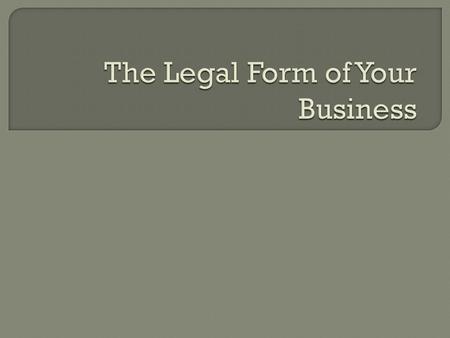 The Legal Form of Your Business